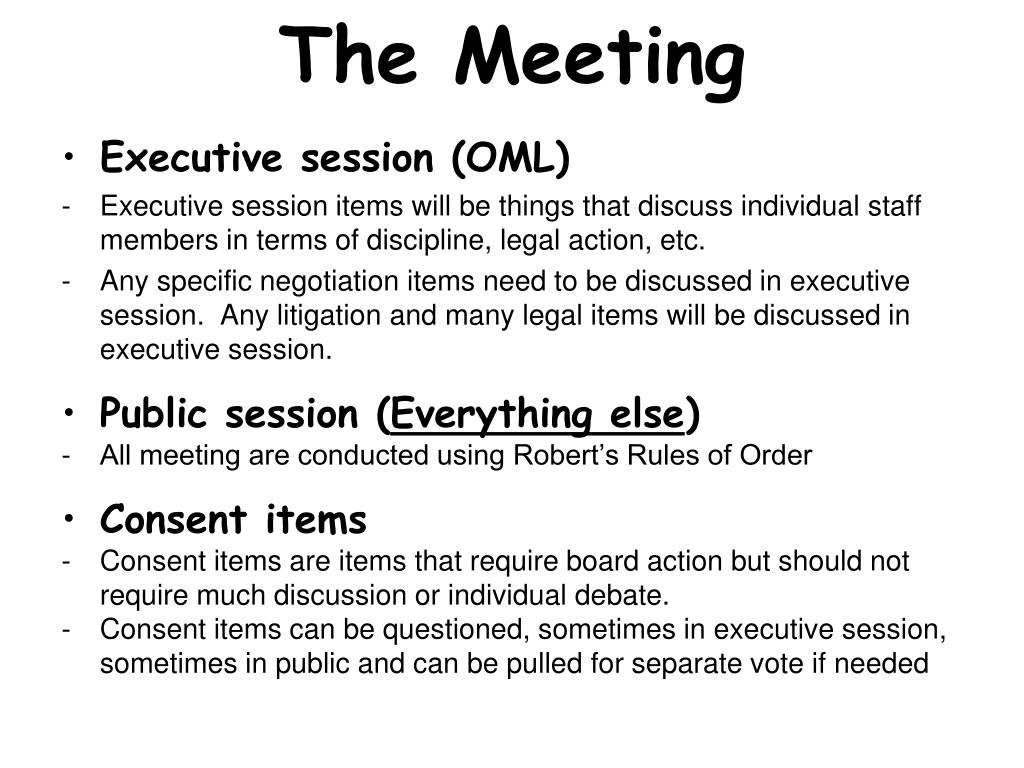 The Meeting

• Executive session (OML)
- Executive session items will be things that discuss individual staff members in terms of discipline, legal action, etc.
- Any specific negotiation items need to be discussed in executive session. Any litigation and many legal items will be discussed in executive session.

• Public session (Everything else)
- All meeting are conducted using Robert's Rules of Order

• Consent items
- Consent items are items that require board action but should not require much discussion or individual debate.
- Consent items can be questioned, sometimes in executive session, sometimes in public and can be pulled for separate vote if needed